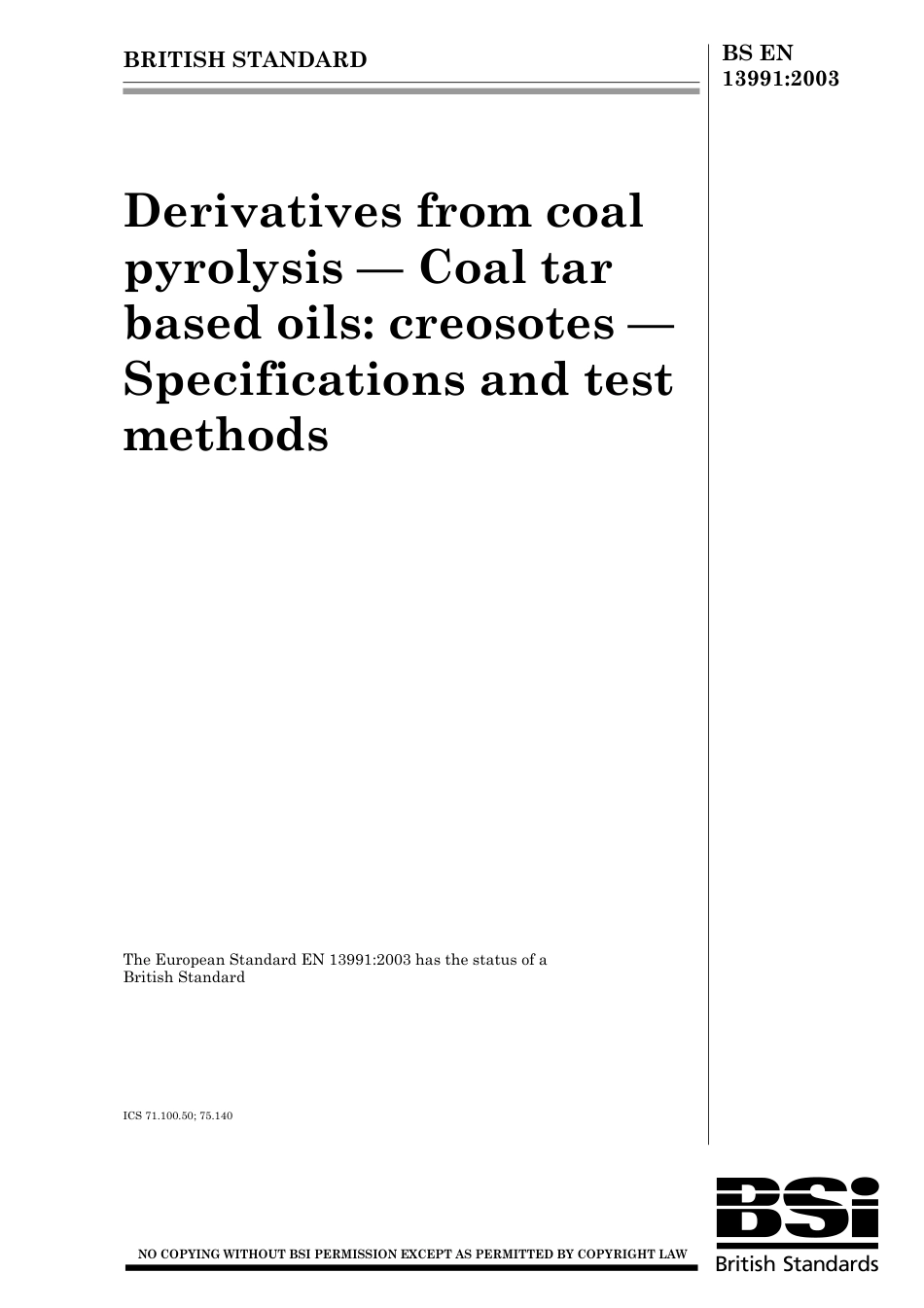 BRITISH STANDARD

BS EN 13991:2003

Derivatives from coal pyrolysis — Coal tar based oils: creosotes — Specifications and test methods

The European Standard EN 13991:2003 has the status of a British Standard

ICS 71.100.50; 75.140

NO COPYING WITHOUT BSI PERMISSION EXCEPT AS PERMITTED BY COPYRIGHT LAW

BSi
British Standards